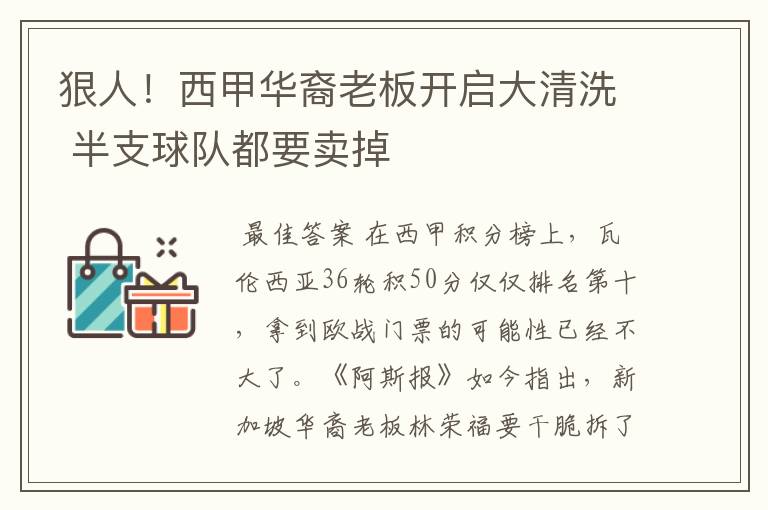 狠人！西甲华裔老板开启大清洗 半支球队都要卖掉

最佳答案 在西甲积分榜上，瓦伦西亚36轮积50分仅仅排名第十，拿到欧战门票的可能性已经不大了。《阿斯报》如今指出，新加坡华裔老板林荣福要干脆拆了